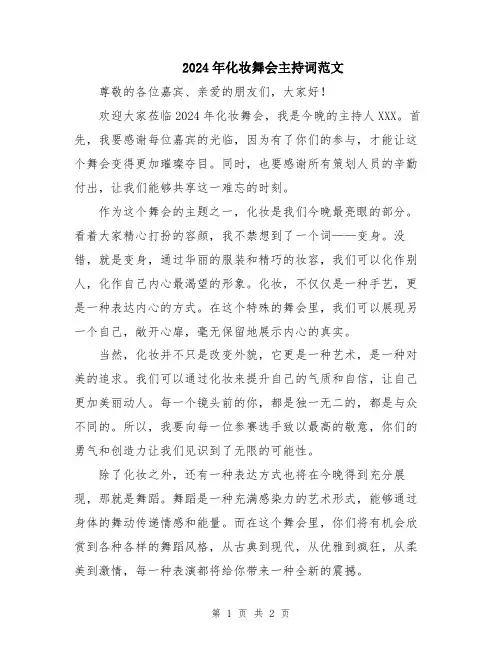 2024年化妆舞会主持词范文

尊敬的各位嘉宾、亲爱的朋友们，大家好！

欢迎大家莅临2024年化妆舞会，我是今晚的主持人XXX。首先，我要感谢每位嘉宾的光临，因为有了你们的参与，才能让这个舞会变得更加璀璨夺目。同时，也要感谢所有策划人员的辛勤付出，让我们能够共享这一难忘的时刻。

作为这个舞会的主题之一，化妆是我们今晚最亮眼的部分。看着大家精心打扮的容颜，我不禁想到了一个词——变身。没错，就是变身，通过华丽的服装和精巧的妆容，我们可以化作别人，化作自己内心最渴望的形象。化妆，不仅仅是一种手艺，更是一种表达内心的方式。在这个特殊的舞会里，我们可以展现另一个自己，敞开心扉，毫无保留地展示内心的真实。

当然，化妆并不只是改变外貌，它更是一种艺术，是一种对美的追求。我们可以通过化妆来提升自己的气质和自信，让自己更加美丽动人。每一个镜头前的你，都是独一无二的，都是与众不同的。所以，我要向每一位参赛选手致以最高的敬意，你们的勇气和创造力让我们见识到了无限的可能性。

除了化妆之外，还有一种表达方式也将在今晚得到充分展现，那就是舞蹈。舞蹈是一种充满感染力的艺术形式，能够通过身体的舞动传递情感和能量。而在这个舞会里，你们将有机会欣赏到各种各样的舞蹈风格，从古典到现代，从优雅到疯狂，从柔美到激情，每一种表演都将给你带来一种全新的震撼。

第 1 页 共 2 页